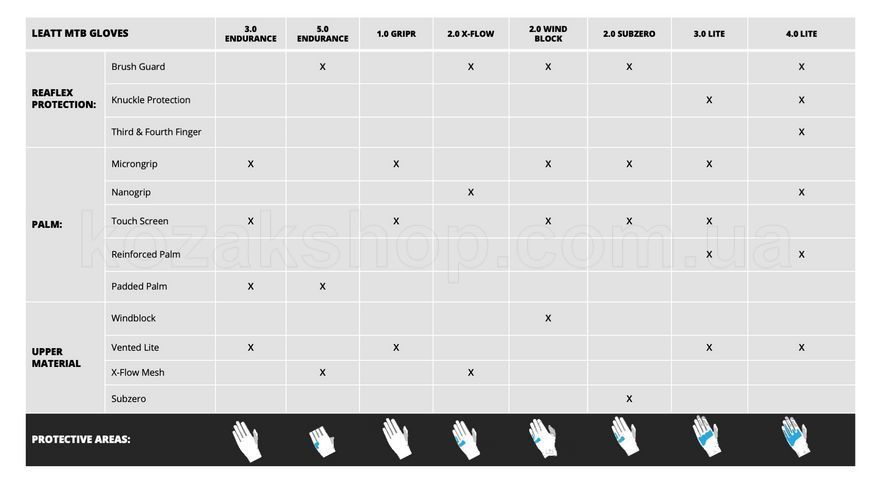 | LEATT MTB GLOVES | | 3.0 ENDURANCE | 5.0 ENDURANCE | 1.0 GRIPR | 2.0 X-FLOW | 2.0 WIND BLOCK | 2.0 SUBZERO | 3.0 LITE | 4.0 LITE |
|---|---|---|---|---|---|---|---|---|---|
| REAFLEX PROTECTION: | Brush Guard | | X | | X | X | X | | X |
| | Knuckle Protection | | | | | | | X | X |
| | Third & Fourth Finger | | | | | | | | X |
| PALM: | Microngrip | X | | X | | X | X | X | |
| | Nanogrip | | | | X | | | | X |
| | Touch Screen | X | | X | | X | X | X | |
| | Reinforced Palm | | | | | | | X | X |
| | Padded Palm | X | X | | | | | | |
| UPPER MATERIAL | Windblock | | | | | X | | | |
| | Vented Lite | X | | X | | | | X | X |
| | X-Flow Mesh | | X | | X | | | | |
| | Subzero | | | | | | X | | |
| PROTECTIVE AREAS: | | | | | | | | | |

kozakshop.com.ua